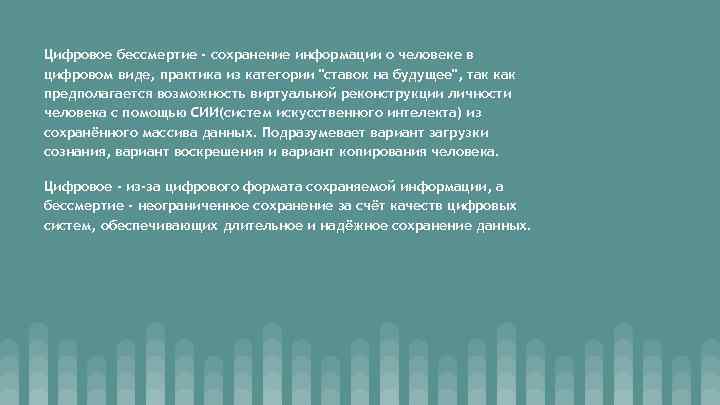 Цифровое бессмертие - сохранение информации о человеке в цифровом виде, практика из категории "ставок на будущее", так как предполагается возможность виртуальной реконструкции личности человека с помощью СИИ(систем искусственного интелекта) из сохранённого массива данных. Подразумевает вариант загрузки сознания, вариант воскрешения и вариант копирования человека.

Цифровое - из-за цифрового формата сохраняемой информации, а бессмертие - неограниченное сохранение за счёт качеств цифровых систем, обеспечивающих длительное и надёжное сохранение данных.